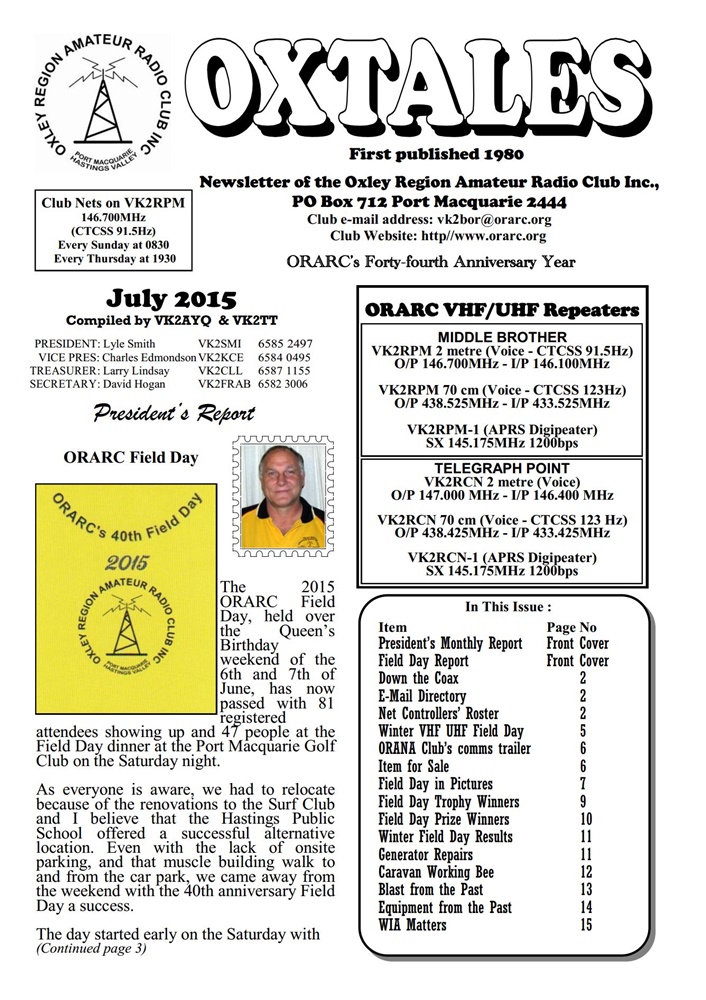 OXLEY REGION AMATEUR RADIO CLUB INC
PORT MACQUARIE HASTINGS VALLEY

OXTALES

First published 1980

Newsletter of the Oxley Region Amateur Radio Club Inc.,
PO Box 712 Port Macquarie 2444
Club e-mail address: vk2bor@orarc.org
Club Website: http//www.orarc.org

ORARC's Forty-fourth Anniversary Year

Club Nets on VK2RPM
146.700MHz
(CTCSS 91.5Hz)
Every Sunday at 0830
Every Thursday at 1930

July 2015
Compiled by VK2AYQ & VK2TT

| | | |
|---|---|---|
| PRESIDENT: Lyle Smith | VK2SMI | 6585 2497 |
| VICE PRES: Charles Edmondson | VK2KCE | 6584 0495 |
| TREASURER: Larry Lindsay | VK2CLL | 6587 1155 |
| SECRETARY: David Hogan | VK2FRAB | 6582 3006 |

President's Report

ORARC Field Day

ORARC's 40th Field Day
2015
OXLEY REGION AMATEUR RADIO CLUB INC
PORT MACQUARIE HASTINGS VALLEY

The 2015 ORARC Field Day, held over the Queen's Birthday weekend of the 6th and 7th of June, has now passed with 81 registered attendees showing up and 47 people at the Field Day dinner at the Port Macquarie Golf Club on the Saturday night.

As everyone is aware, we had to relocate because of the renovations to the Surf Club and I believe that the Hastings Public School offered a successful alternative location. Even with the lack of onsite parking, and that muscle building walk to and from the car park, we came away from the weekend with the 40th anniversary Field Day a success.

The day started early on the Saturday with
(Continued page 3)

ORARC VHF/UHF Repeaters

MIDDLE BROTHER
VK2RPM 2 metre (Voice - CTCSS 91.5Hz)
O/P 146.700MHz - I/P 146.100MHz

VK2RPM 70 cm (Voice - CTCSS 123Hz)
O/P 438.525MHz - I/P 433.525MHz

VK2RPM-1 (APRS Digipeater)
SX 145.175MHz 1200bps

TELEGRAPH POINT
VK2RCN 2 metre (Voice)
O/P 147.000 MHz - I/P 146.400 MHz

VK2RCN 70 cm (Voice - CTCSS 123 Hz)
O/P 438.425MHz - I/P 433.425MHz

VK2RCN-1 (APRS Digipeater)
SX 145.175MHz 1200bps

In This Issue :

| Item | Page No |
|---|---|
| President's Monthly Report | Front Cover |
| Field Day Report | Front Cover |
| Down the Coax | 2 |
| E-Mail Directory | 2 |
| Net Controllers' Roster | 2 |
| Winter VHF UHF Field Day | 5 |
| ORANA Club's comms trailer | 6 |
| Item for Sale | 6 |
| Field Day in Pictures | 7 |
| Field Day Trophy Winners | 9 |
| Field Day Prize Winners | 10 |
| Winter Field Day Results | 11 |
| Generator Repairs | 11 |
| Caravan Working Bee | 12 |
| Blast from the Past | 13 |
| Equipment from the Past | 14 |
| WIA Matters | 15 |